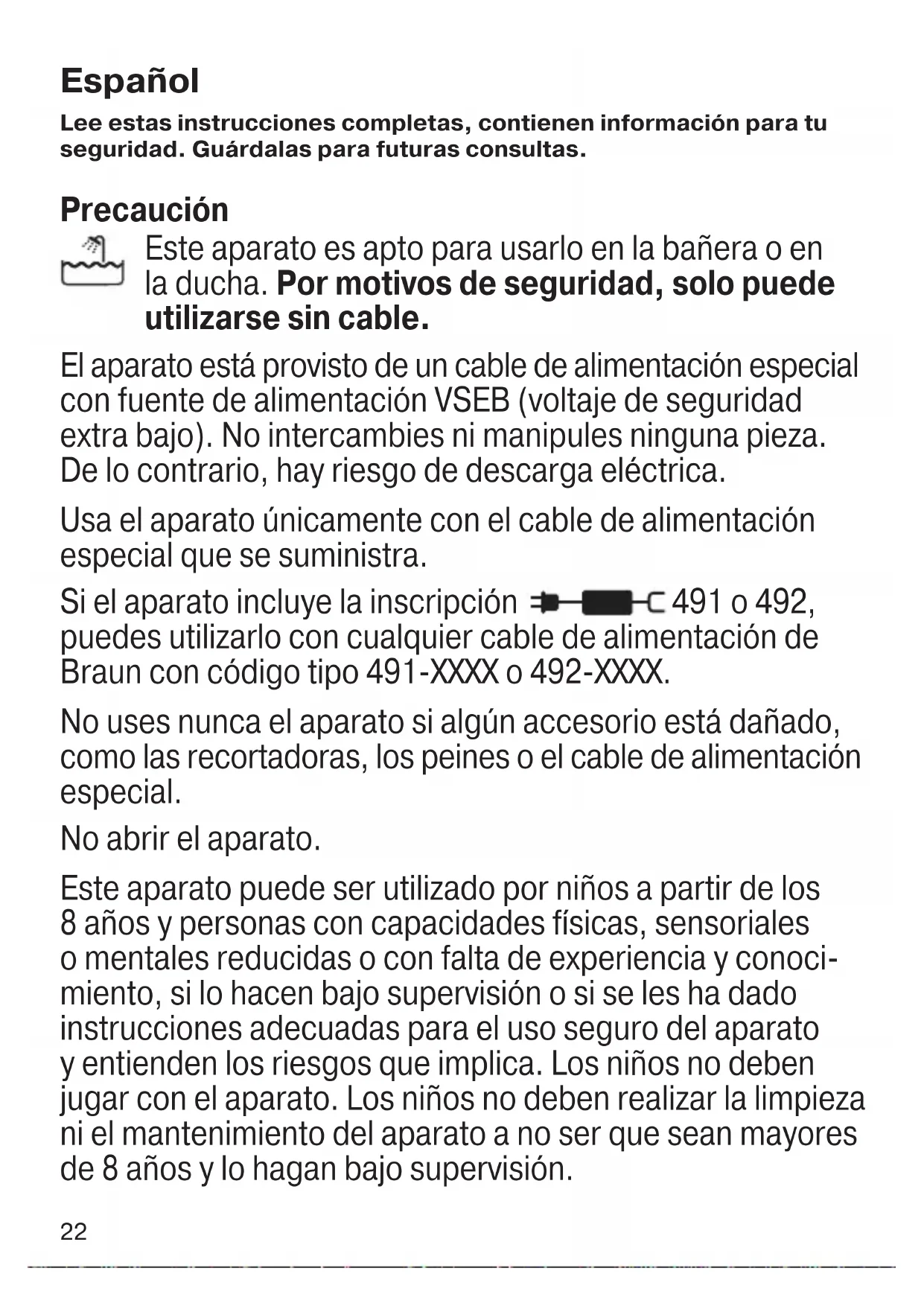 Español

Lee estas instrucciones completas, contienen información para tu seguridad. Guárdalas para futuras consultas.

Precaución

Este aparato es apto para usarlo en la bañera o en la ducha. Por motivos de seguridad, solo puede utilizarse sin cable.

El aparato está provisto de un cable de alimentación especial con fuente de alimentación VSEB (voltaje de seguridad extra bajo). No intercambies ni manipules ninguna pieza. De lo contrario, hay riesgo de descarga eléctrica.

Usa el aparato únicamente con el cable de alimentación especial que se suministra.

Si el aparato incluye la inscripción 491 o 492, puedes utilizarlo con cualquier cable de alimentación de Braun con código tipo 491-XXXX o 492-XXXX.

No uses nunca el aparato si algún accesorio está dañado, como las recortadoras, los peines o el cable de alimentación especial.

No abrir el aparato.

Este aparato puede ser utilizado por niños a partir de los 8 años y personas con capacidades físicas, sensoriales o mentales reducidas o con falta de experiencia y conocimiento, si lo hacen bajo supervisión o si se les ha dado instrucciones adecuadas para el uso seguro del aparato y entienden los riesgos que implica. Los niños no deben jugar con el aparato. Los niños no deben realizar la limpieza ni el mantenimiento del aparato a no ser que sean mayores de 8 años y lo hagan bajo supervisión.

22